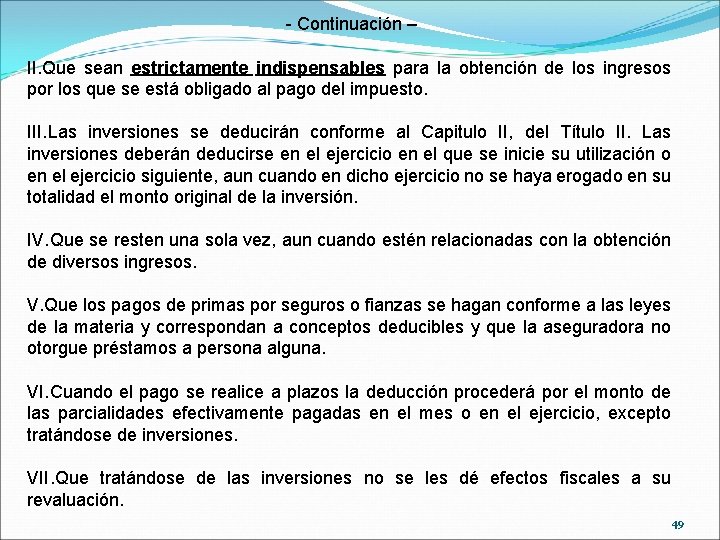 - Continuación –

II.Que sean estrictamente indispensables para la obtención de los ingresos por los que se está obligado al pago del impuesto.

III.Las inversiones se deducirán conforme al Capitulo II, del Título II. Las inversiones deberán deducirse en el ejercicio en el que se inicie su utilización o en el ejercicio siguiente, aun cuando en dicho ejercicio no se haya erogado en su totalidad el monto original de la inversión.

IV.Que se resten una sola vez, aun cuando estén relacionadas con la obtención de diversos ingresos.

V.Que los pagos de primas por seguros o fianzas se hagan conforme a las leyes de la materia y correspondan a conceptos deducibles y que la aseguradora no otorgue préstamos a persona alguna.

VI.Cuando el pago se realice a plazos la deducción procederá por el monto de las parcialidades efectivamente pagadas en el mes o en el ejercicio, excepto tratándose de inversiones.

VII.Que tratándose de las inversiones no se les dé efectos fiscales a su revaluación.

49